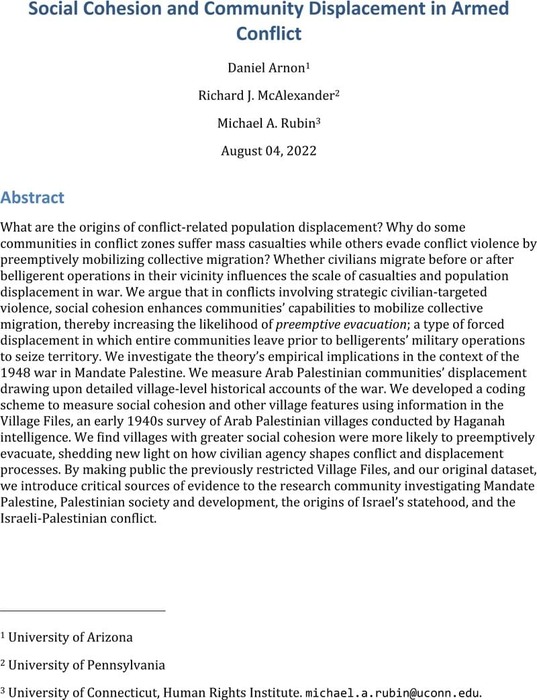 Social Cohesion and Community Displacement in Armed Conflict

Daniel Arnon$^1$

Richard J. McAlexander$^2$

Michael A. Rubin$^3$

August 04, 2022

Abstract

What are the origins of conflict-related population displacement? Why do some communities in conflict zones suffer mass casualties while others evade conflict violence by preemptively mobilizing collective migration? Whether civilians migrate before or after belligerent operations in their vicinity influences the scale of casualties and population displacement in war. We argue that in conflicts involving strategic civilian-targeted violence, social cohesion enhances communities' capabilities to mobilize collective migration, thereby increasing the likelihood of preemptive evacuation; a type of forced displacement in which entire communities leave prior to belligerents' military operations to seize territory. We investigate the theory's empirical implications in the context of the 1948 war in Mandate Palestine. We measure Arab Palestinian communities' displacement drawing upon detailed village-level historical accounts of the war. We developed a coding scheme to measure social cohesion and other village features using information in the Village Files, an early 1940s survey of Arab Palestinian villages conducted by Haganah intelligence. We find villages with greater social cohesion were more likely to preemptively evacuate, shedding new light on how civilian agency shapes conflict and displacement processes. By making public the previously restricted Village Files, and our original dataset, we introduce critical sources of evidence to the research community investigating Mandate Palestine, Palestinian society and development, the origins of Israel's statehood, and the Israeli-Palestinian conflict.

$^1$ University of Arizona

$^2$ University of Pennsylvania

$^3$ University of Connecticut, Human Rights Institute. michael.a.rubin@uconn.edu.